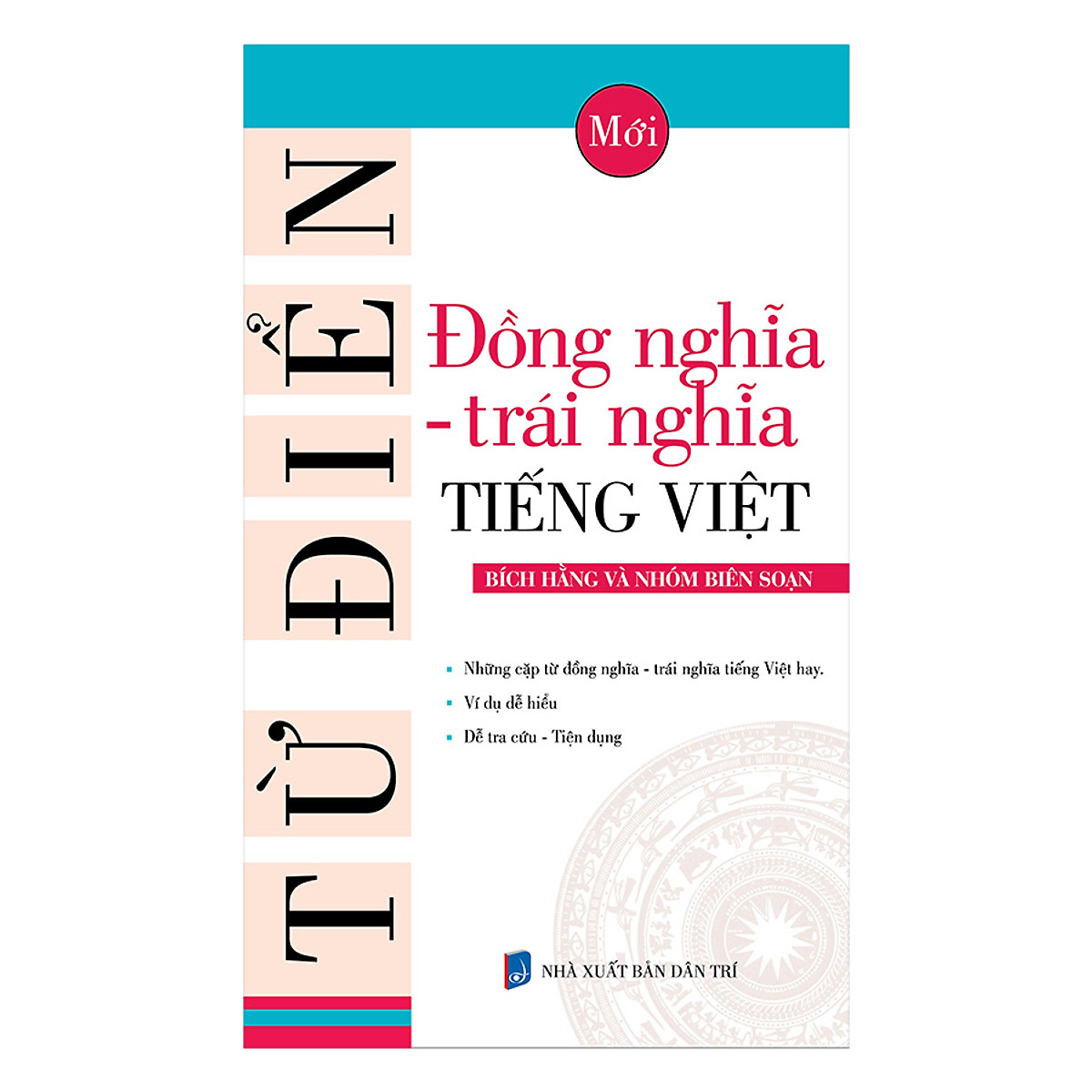 Mới

TỪ ĐIỂN

Đồng nghĩa
- trái nghĩa
TIẾNG VIỆT

BÍCH HẰNG VÀ NHÓM BIÊN SOẠN

• Những cặp từ đồng nghĩa - trái nghĩa tiếng Việt hay.
• Ví dụ dễ hiểu
• Dễ tra cứu - Tiện dụng

NHÀ XUẤT BẢN DÂN TRÍ